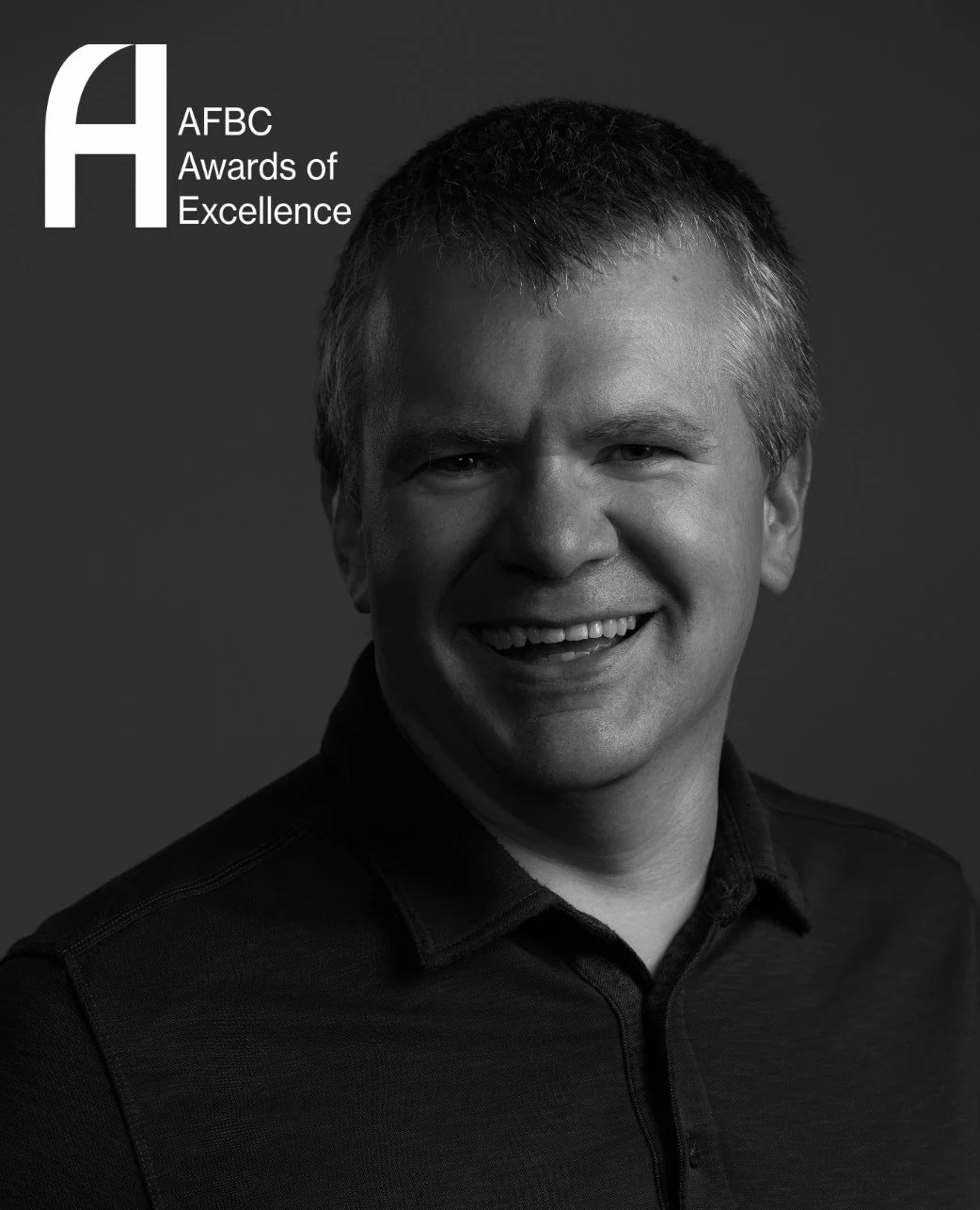 AFBC
Awards of
Excellence